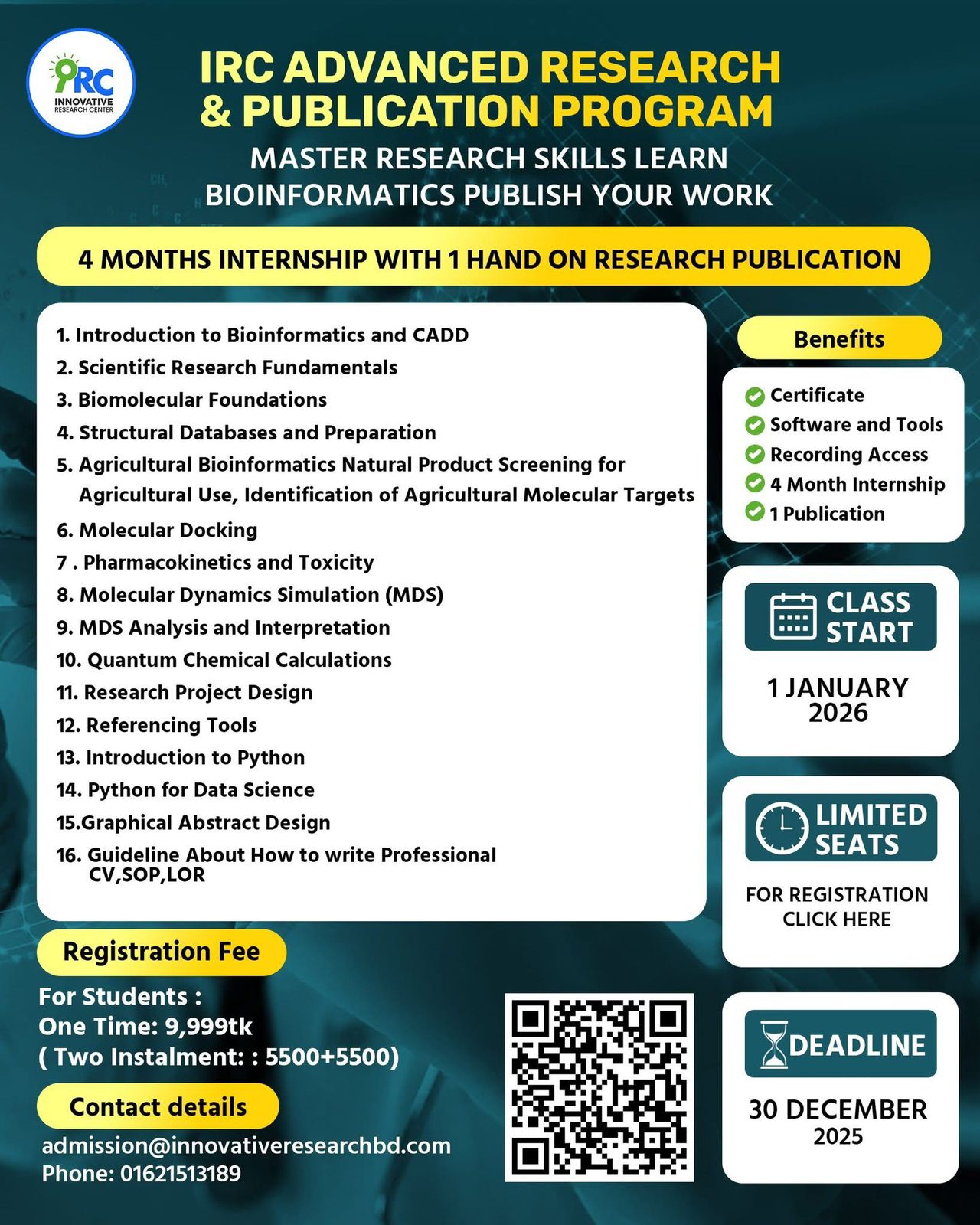 IRC
INNOVATIVE RESEARCH CENTER

IRC ADVANCED RESEARCH & PUBLICATION PROGRAM

MASTER RESEARCH SKILLS LEARN BIOINFORMATICS PUBLISH YOUR WORK

4 MONTHS INTERNSHIP WITH 1 HAND ON RESEARCH PUBLICATION

1. Introduction to Bioinformatics and CADD
2. Scientific Research Fundamentals
3. Biomolecular Foundations
4. Structural Databases and Preparation
5. Agricultural Bioinformatics Natural Product Screening for Agricultural Use, Identification of Agricultural Molecular Targets
6. Molecular Docking
7 . Pharmacokinetics and Toxicity
8. Molecular Dynamics Simulation (MDS)
9. MDS Analysis and Interpretation
10. Quantum Chemical Calculations
11. Research Project Design
12. Referencing Tools
13. Introduction to Python
14. Python for Data Science
15.Graphical Abstract Design
16. Guideline About How to write Professional CV,SOP,LOR

Benefits
Certificate
Software and Tools
Recording Access
4 Month Internship
1 Publication

CLASS START
1 JANUARY 2026

LIMITED SEATS
FOR REGISTRATION CLICK HERE

DEADLINE
30 DECEMBER 2025

Registration Fee
For Students :
One Time: 9,999tk
( Two Instalment: : 5500+5500)

Contact details
admission@innovativeresearchbd.com
Phone: 01621513189